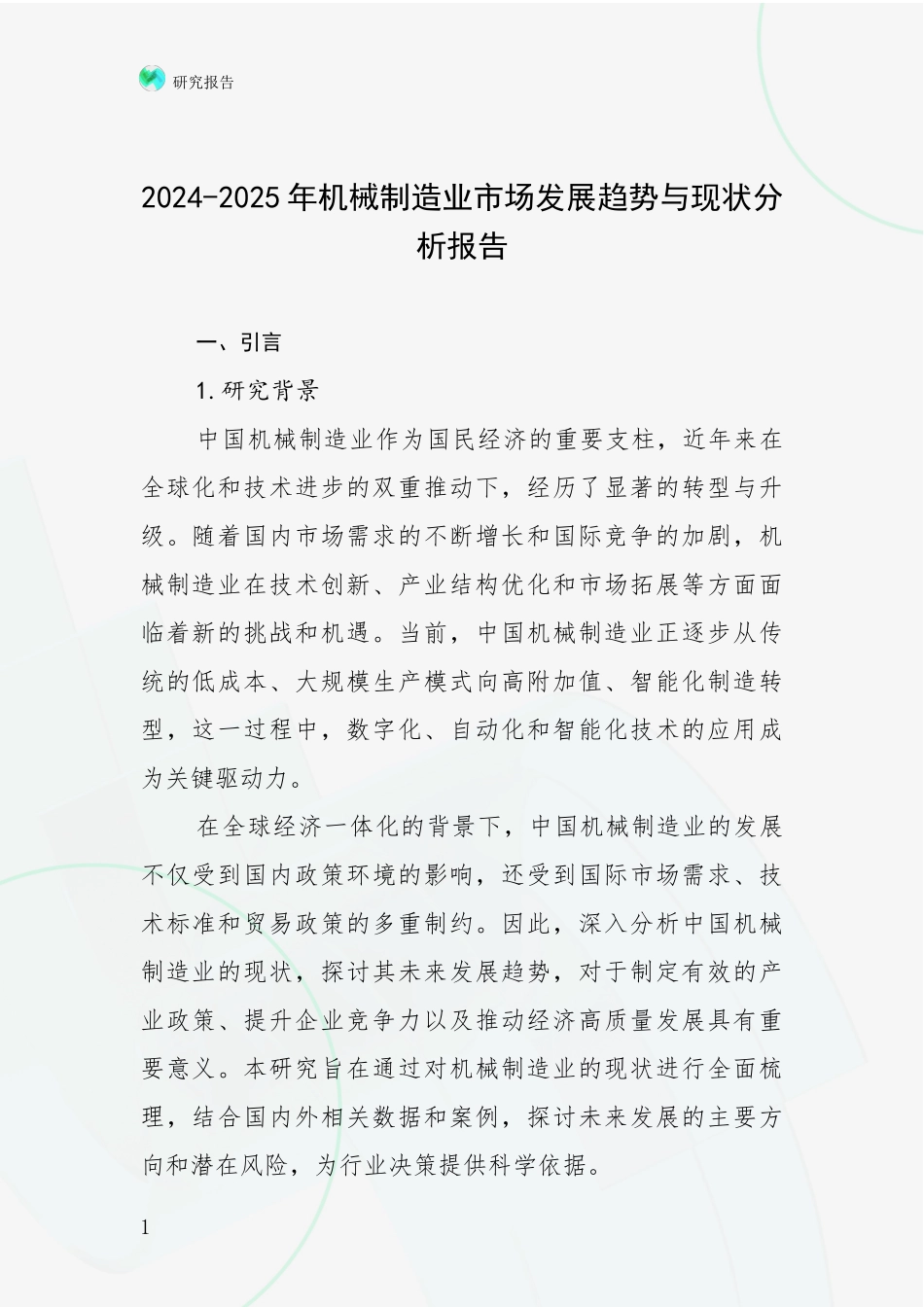 研究报告

2024-2025年机械制造业市场发展趋势与现状分析报告

一、引言

1.研究背景

中国机械制造业作为国民经济的重要支柱，近年来在全球化和技术进步的双重推动下，经历了显著的转型与升级。随着国内市场需求的不断增长和国际竞争的加剧，机械制造业在技术创新、产业结构优化和市场拓展等方面面临着新的挑战和机遇。当前，中国机械制造业正逐步从传统的低成本、大规模生产模式向高附加值、智能化制造转型，这一过程中，数字化、自动化和智能化技术的应用成为关键驱动力。

在全球经济一体化的背景下，中国机械制造业的发展不仅受到国内政策环境的影响，还受到国际市场需求、技术标准和贸易政策的多重制约。因此，深入分析中国机械制造业的现状，探讨其未来发展趋势，对于制定有效的产业政策、提升企业竞争力以及推动经济高质量发展具有重要意义。本研究旨在通过对机械制造业的现状进行全面梳理，结合国内外相关数据和案例，探讨未来发展的主要方向和潜在风险，为行业决策提供科学依据。

1